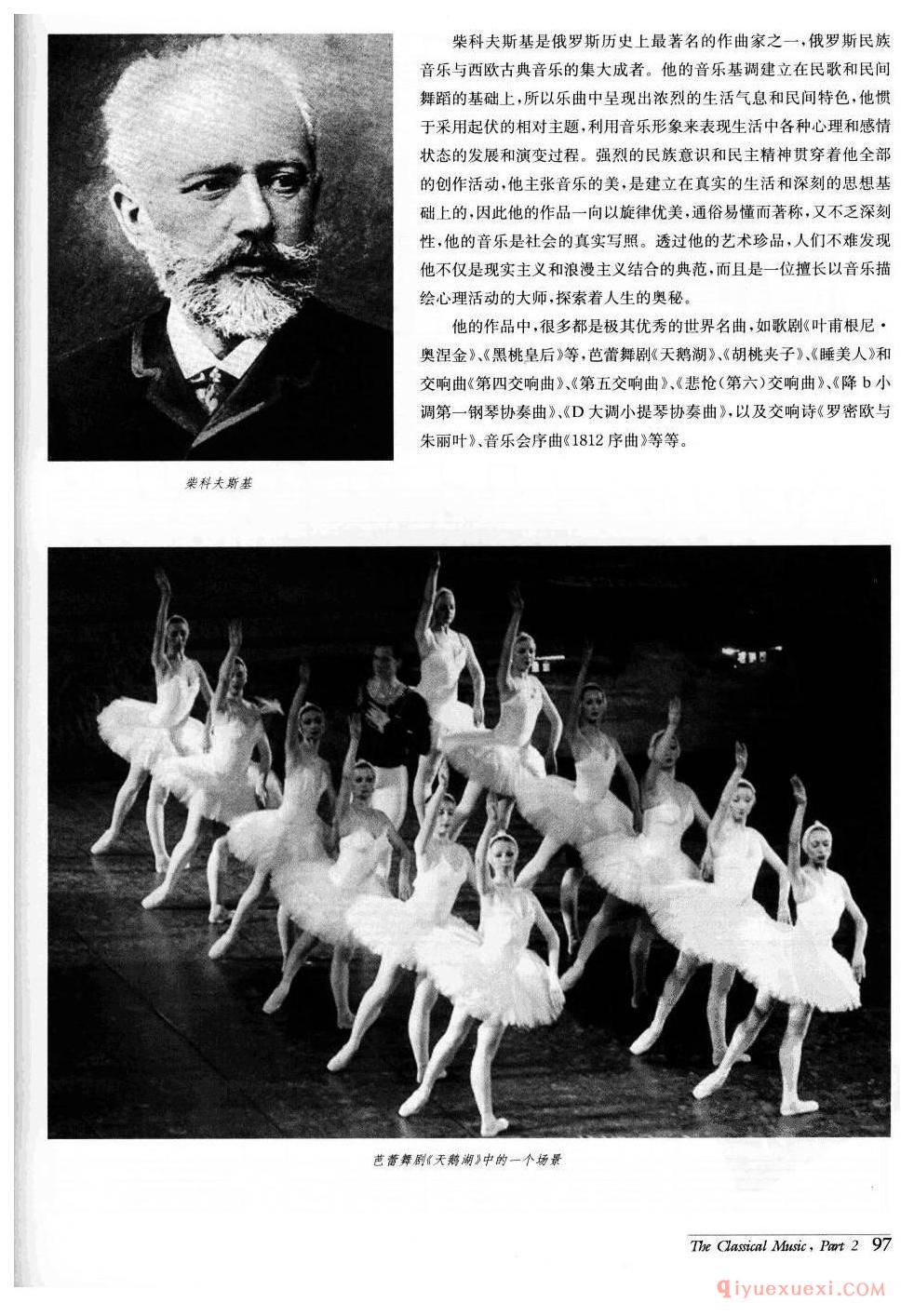 柴科夫斯基是俄罗斯历史上最著名的作曲家之一，俄罗斯民族音乐与西欧古典音乐的集大成者。他的音乐基调建立在民歌和民间舞蹈的基础上，所以乐曲中呈现出浓烈的生活气息和民间特色，他惯于采用起伏的相对主题，利用音乐形象来表现生活中各种心理和感情状态的发展和演变过程。强烈的民族意识和民主精神贯穿着他全部的创作活动，他主张音乐的美，是建立在真实的生活和深刻的思想基础上的，因此他的作品一向以旋律优美，通俗易懂而著称，又不乏深刻性，他的音乐是社会的真实写照。透过他的艺术珍品，人们不难发现他不仅是现实主义和浪漫主义结合的典范，而且是一位擅长以音乐描绘心理活动的大师，探索着人生的奥秘。

他的作品中，很多都是极其优秀的世界名曲，如歌剧《叶甫根尼·奥涅金》、《黑桃皇后》等，芭蕾舞剧《天鹅湖》、《胡桃夹子》、《睡美人》和交响曲《第四交响曲》、《第五交响曲》、《悲怆（第六）交响曲》、《降b小调第一钢琴协奏曲》、《D大调小提琴协奏曲》，以及交响诗《罗密欧与朱丽叶》、音乐会序曲《1812序曲》等等。

柴科夫斯基

芭蕾舞剧《天鹅湖》中的一个场景

The Classical Music, Part 2 97

qiyuexuexi.COM